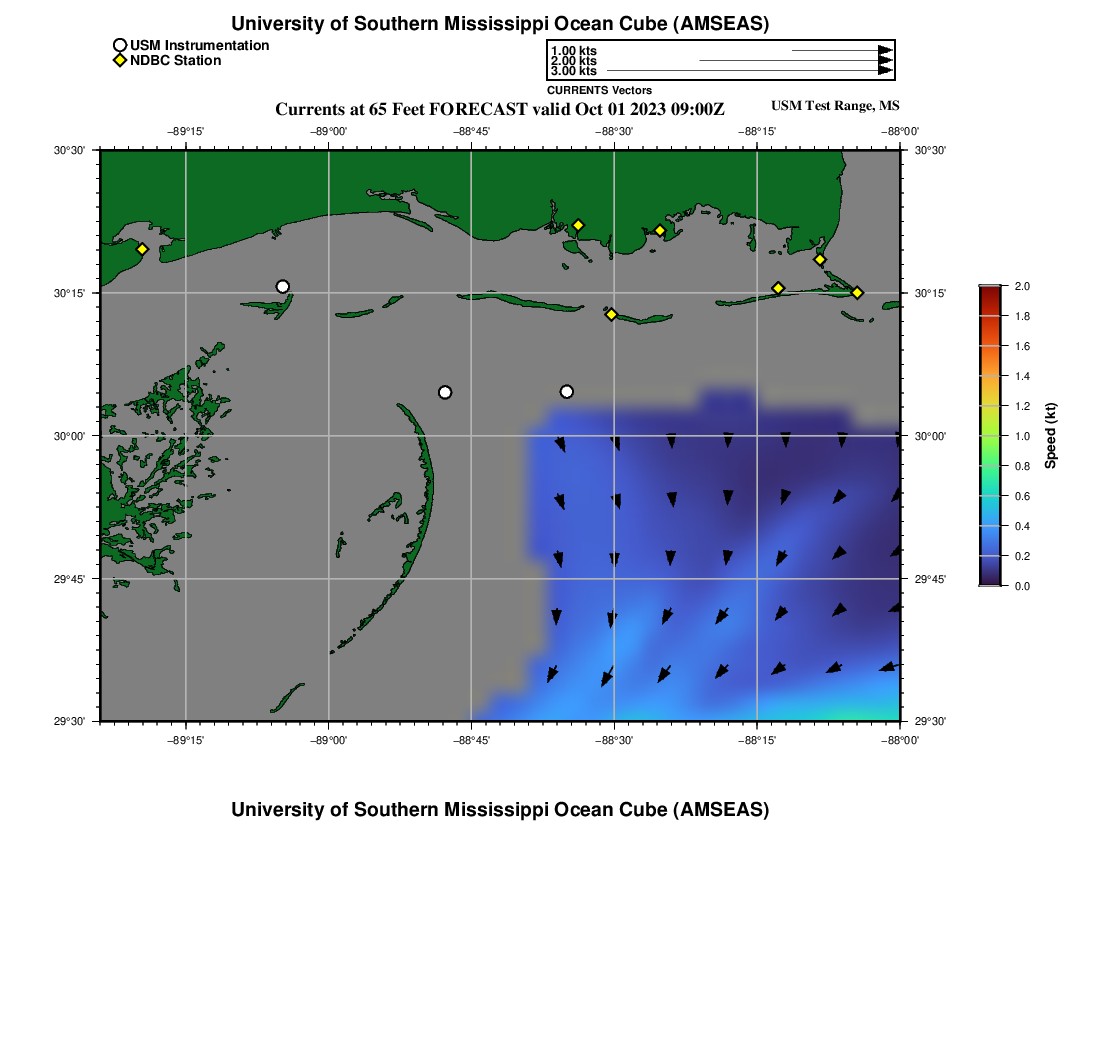 University of Southern Mississippi Ocean Cube (AMSEAS)

USM Instrumentation
NDBC Station

1.00 kts
2.00 kts
3.00 kts
CURRENTS Vectors

Currents at 65 Feet FORECAST valid Oct 01 2023 09:00Z

USM Test Range, MS

−89°15' −89°00' −88°45' −88°30' −88°15' −88°00'

30°30'
30°15'
30°00'
29°45'
29°30'

30°30'
30°15'
30°00'
29°45'
29°30'

−89°15' −89°00' −88°45' −88°30' −88°15' −88°00'

2.0
1.8
1.6
1.4
1.2
1.0
0.8
0.6
0.4
0.2
0.0
Speed (kt)

University of Southern Mississippi Ocean Cube (AMSEAS)